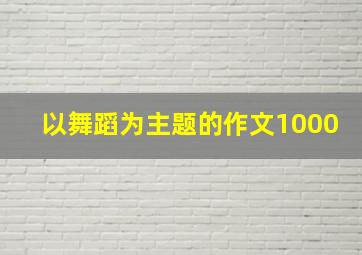 以舞蹈为主题的作文1000